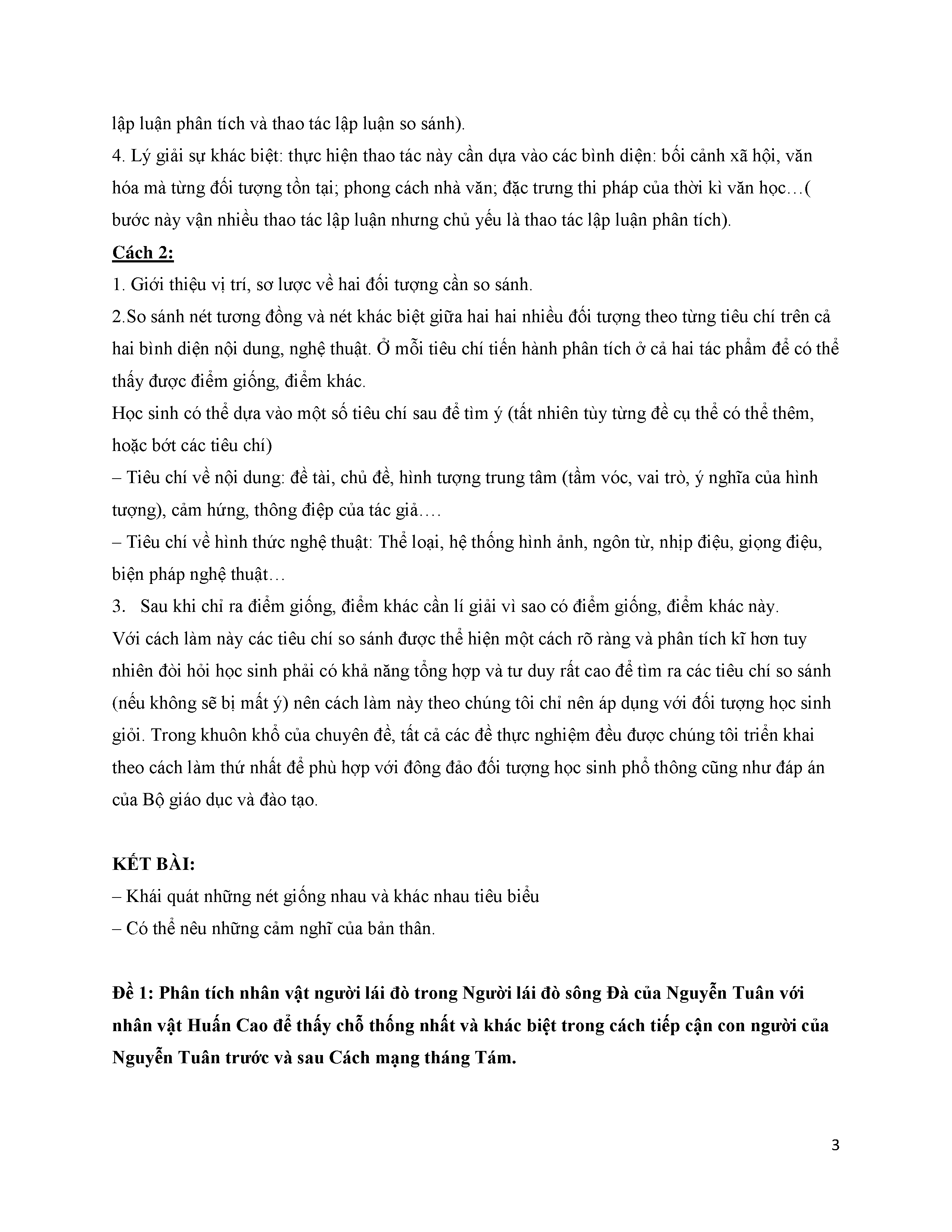 lập luận phân tích và thao tác lập luận so sánh).
4. Lý giải sự khác biệt: thực hiện thao tác này cần dựa vào các bình diện: bối cảnh xã hội, văn hóa mà từng đối tượng tồn tại; phong cách nhà văn; đặc trưng thi pháp của thời kì văn học…( bước này vận nhiều thao tác lập luận nhưng chủ yếu là thao tác lập luận phân tích).
Cách 2:
1. Giới thiệu vị trí, sơ lược về hai đối tượng cần so sánh.
2.So sánh nét tương đồng và nét khác biệt giữa hai hai nhiều đối tượng theo từng tiêu chí trên cả hai bình diện nội dung, nghệ thuật. Ở mỗi tiêu chí tiến hành phân tích ở cả hai tác phẩm để có thể thấy được điểm giống, điểm khác.
Học sinh có thể dựa vào một số tiêu chí sau để tìm ý (tất nhiên tùy từng đề cụ thể có thể thêm, hoặc bớt các tiêu chí)
– Tiêu chí về nội dung: đề tài, chủ đề, hình tượng trung tâm (tầm vóc, vai trò, ý nghĩa của hình tượng), cảm hứng, thông điệp của tác giả….
– Tiêu chí về hình thức nghệ thuật: Thể loại, hệ thống hình ảnh, ngôn từ, nhịp điệu, giọng điệu, biện pháp nghệ thuật…
3. Sau khi chỉ ra điểm giống, điểm khác cần lí giải vì sao có điểm giống, điểm khác này.
Với cách làm này các tiêu chí so sánh được thể hiện một cách rõ ràng và phân tích kĩ hơn tuy nhiên đòi hỏi học sinh phải có khả năng tổng hợp và tư duy rất cao để tìm ra các tiêu chí so sánh (nếu không sẽ bị mất ý) nên cách làm này theo chúng tôi chỉ nên áp dụng với đối tượng học sinh giỏi. Trong khuôn khổ của chuyên đề, tất cả các đề thực nghiệm đều được chúng tôi triển khai theo cách làm thứ nhất để phù hợp với đông đảo đối tượng học sinh phổ thông cũng như đáp án của Bộ giáo dục và đào tạo.

KẾT BÀI:
– Khái quát những nét giống nhau và khác nhau tiêu biểu
– Có thể nêu những cảm nghĩ của bản thân.

Đề 1: Phân tích nhân vật người lái đò trong Người lái đò sông Đà của Nguyễn Tuân với nhân vật Huấn Cao để thấy chỗ thống nhất và khác biệt trong cách tiếp cận con người của Nguyễn Tuân trước và sau Cách mạng tháng Tám.

3